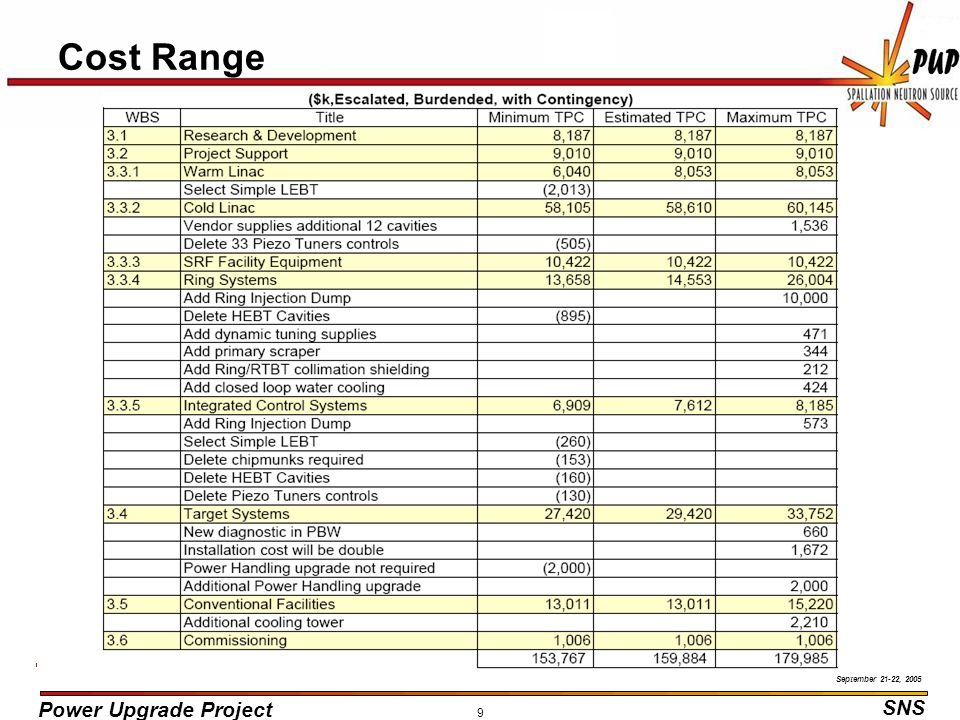 Cost Range

PUP
SPALLATION NEUTRON SOURCE

($k,Escalated, Burdended, with Contingency)

| WBS | Title | Minimum TPC | Estimated TPC | Maximum TPC |
|---|---|---|---|---|
| 3.1 | Research & Development | 8,187 | 8,187 | 8,187 |
| 3.2 | Project Support | 9,010 | 9,010 | 9,010 |
| 3.3.1 | Warm Linac | 6,040 | 8,053 | 8,053 |
| | Select Simple LEBT | (2,013) | | |
| 3.3.2 | Cold Linac | 58,105 | 58,610 | 60,145 |
| | Vendor supplies additional 12 cavities | | | 1,536 |
| | Delete 33 Piezo Tuners controls | (505) | | |
| 3.3.3 | SRF Facility Equipment | 10,422 | 10,422 | 10,422 |
| 3.3.4 | Ring Systems | 13,658 | 14,553 | 26,004 |
| | Add Ring Injection Dump | | | 10,000 |
| | Delete HEBT Cavities | (895) | | |
| | Add dynamic tuning supplies | | | 471 |
| | Add primary scraper | | | 344 |
| | Add Ring/RTBT collimation shielding | | | 212 |
| | Add closed loop water cooling | | | 424 |
| 3.3.5 | Integrated Control Systems | 6,909 | 7,612 | 8,185 |
| | Add Ring Injection Dump | | | 573 |
| | Select Simple LEBT | (260) | | |
| | Delete chipmunks required | (153) | | |
| | Delete HEBT Cavities | (160) | | |
| | Delete Piezo Tuners controls | (130) | | |
| 3.4 | Target Systems | 27,420 | 29,420 | 33,752 |
| | New diagnostic in PBW | | | 660 |
| | Installation cost will be double | | | 1,672 |
| | Power Handling upgrade not required | (2,000) | | |
| | Additional Power Handling upgrade | | | 2,000 |
| 3.5 | Conventional Facilities | 13,011 | 13,011 | 15,220 |
| | Additional cooling tower | | | 2,210 |
| 3.6 | Commissioning | 1,006 | 1,006 | 1,006 |
| | | 153,767 | 159,884 | 179,985 |

September 21-22, 2005

Power Upgrade Project 9 SNS